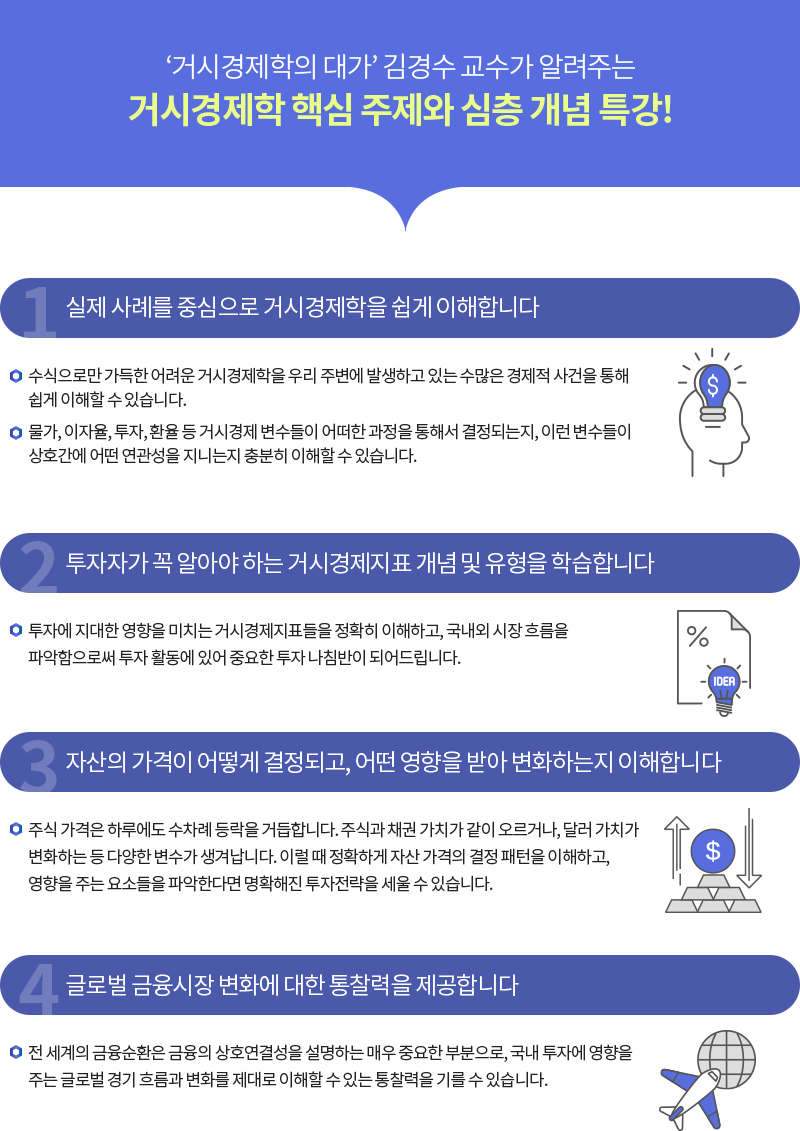 ‘거시경제학의 대가’ 김경수 교수가 알려주는
거시경제학 핵심 주제와 심층 개념 특강!

1 실제 사례를 중심으로 거시경제학을 쉽게 이해합니다

수식으로만 가득한 어려운 거시경제학을 우리 주변에 발생하고 있는 수많은 경제적 사건을 통해 쉽게 이해할 수 있습니다.

물가, 이자율, 투자, 환율 등 거시경제 변수들이 어떠한 과정을 통해서 결정되는지, 이런 변수들이 상호간에 어떤 연관성을 지니는지 충분히 이해할 수 있습니다.

$

2 투자자가 꼭 알아야 하는 거시경제지표 개념 및 유형을 학습합니다

투자에 지대한 영향을 미치는 거시경제지표들을 정확히 이해하고, 국내외 시장 흐름을 파악함으로써 투자 활동에 있어 중요한 투자 나침반이 되어드립니다.

%

IDEA

3 자산의 가격이 어떻게 결정되고, 어떤 영향을 받아 변화하는지 이해합니다

주식 가격은 하루에도 수차례 등락을 거듭합니다. 주식과 채권 가치가 같이 오르거나, 달러 가치가 변화하는 등 다양한 변수가 생겨납니다. 이럴 때 정확하게 자산 가격의 결정 패턴을 이해하고, 영향을 주는 요소들을 파악한다면 명확해진 투자전략을 세울 수 있습니다.

$

4 글로벌 금융시장 변화에 대한 통찰력을 제공합니다

전 세계의 금융순환은 금융의 상호연결성을 설명하는 매우 중요한 부분으로, 국내 투자에 영향을 주는 글로벌 경기 흐름과 변화를 제대로 이해할 수 있는 통찰력을 기를 수 있습니다.